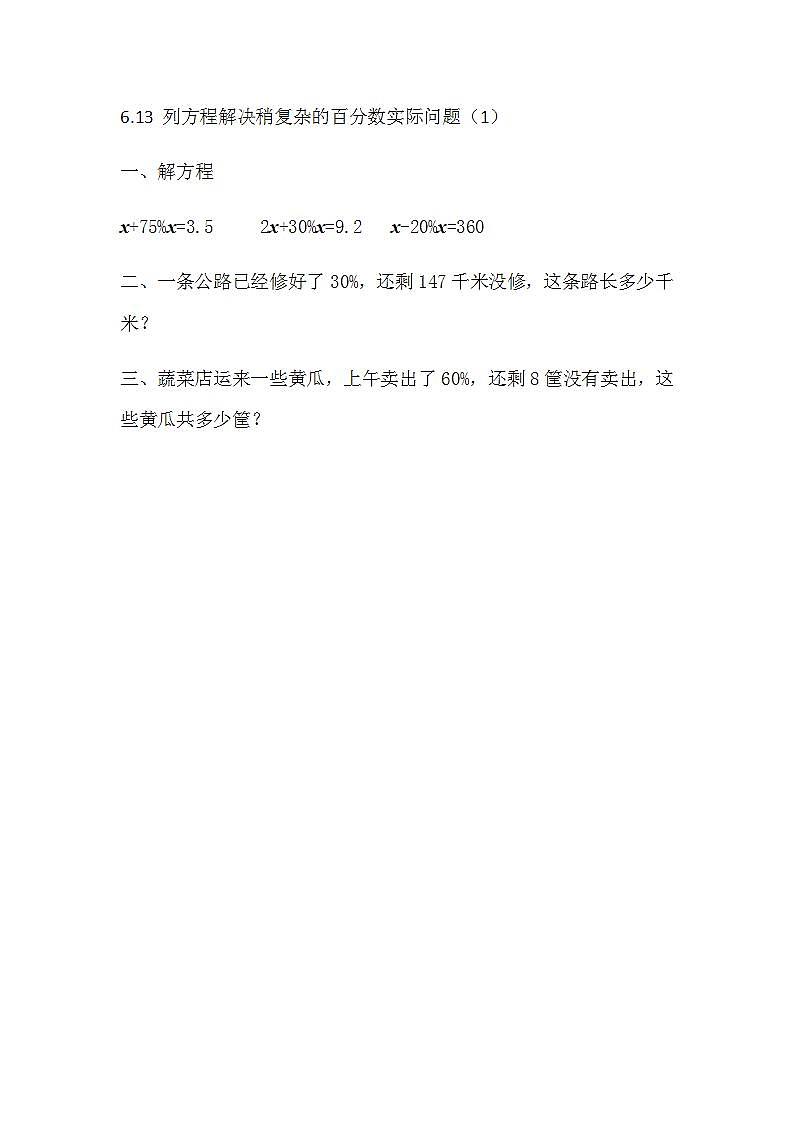 6.13 列方程解决稍复杂的百分数实际问题（1）

一、解方程

$x+75\%x=3.5$　　$2x+30\%x=9.2$　　$x-20\%x=360$

二、一条公路已经修好了 30%，还剩 147 千米没修，这条路长多少千米？

三、蔬菜店运来一些黄瓜，上午卖出了 60%，还剩 8 筐没有卖出，这些黄瓜共多少筐？